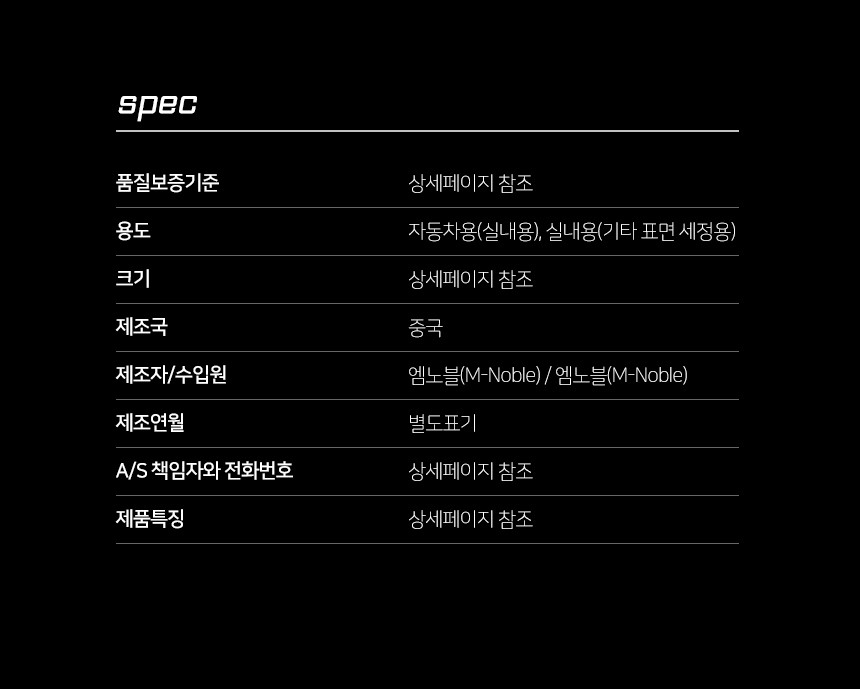 spec

품질보증기준 상세페이지 참조

용도 자동차용(실내용), 실내용(기타 표면 세정용)

크기 상세페이지 참조

제조국 중국

제조자/수입원 엠노블(M-Noble) / 엠노블(M-Noble)

제조연월 별도표기

A/S 책임자와 전화번호 상세페이지 참조

제품특징 상세페이지 참조